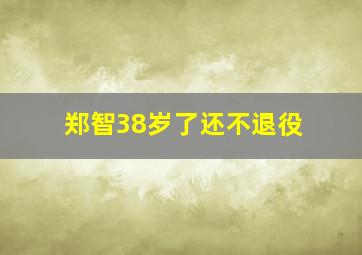 郑智38岁了还不退役